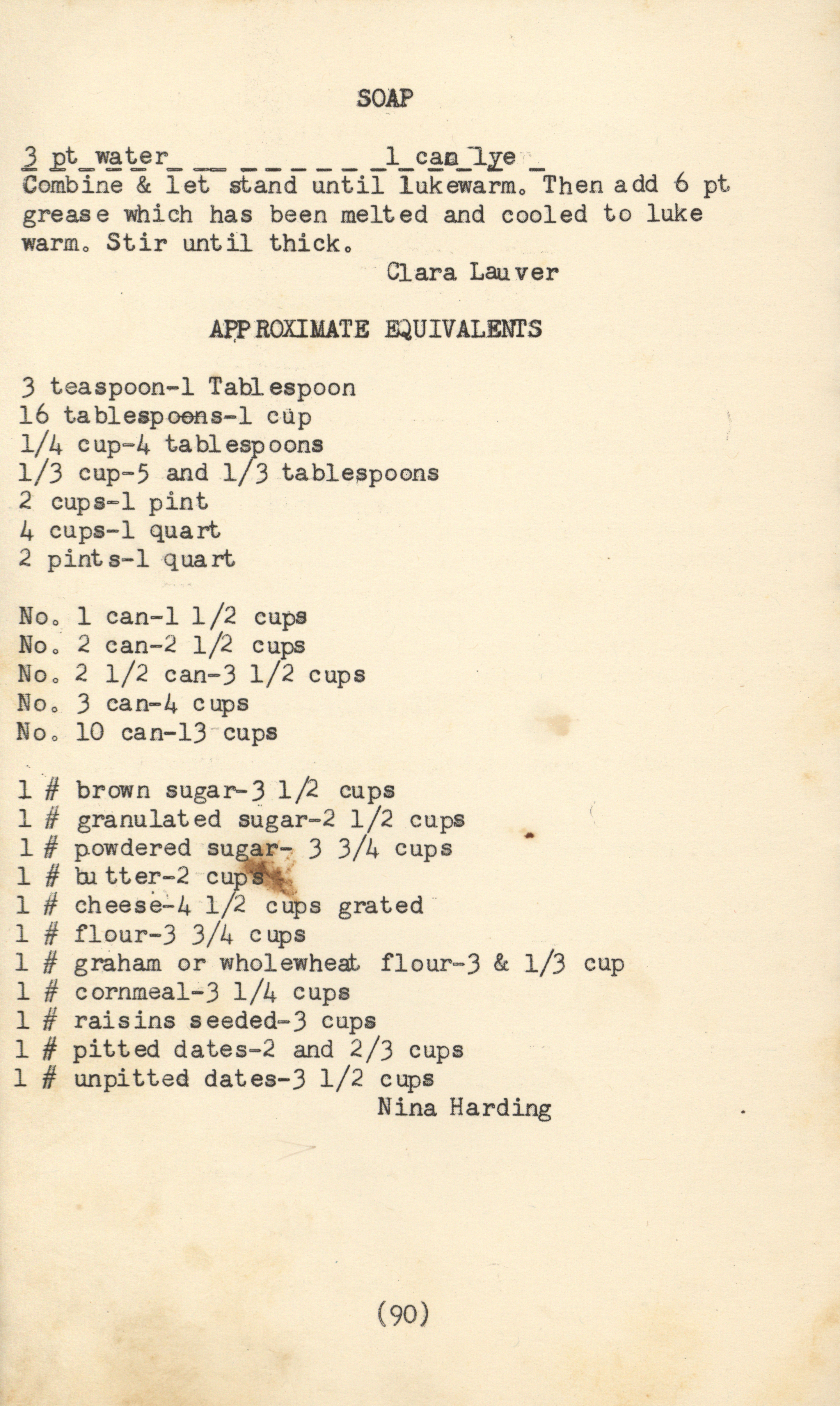 SOAP

3 pt water 1 can lye
Combine & let stand until lukewarm. Then add 6 pt grease which has been melted and cooled to luke warm. Stir until thick.
Clara Lauver

APPROXIMATE EQUIVALENTS

3 teaspoon-1 Tablespoon
16 tablespoons-1 cup
1/4 cup-4 tablespoons
1/3 cup-5 and 1/3 tablespoons
2 cups-1 pint
4 cups-1 quart
2 pints-1 quart

No. 1 can-1 1/2 cups
No. 2 can-2 1/2 cups
No. 2 1/2 can-3 1/2 cups
No. 3 can-4 cups
No. 10 can-13 cups

1 # brown sugar-3 1/2 cups
1 # granulated sugar-2 1/2 cups
1 # powdered sugar- 3 3/4 cups
1 # butter-2 cups
1 # cheese-4 1/2 cups grated
1 # flour-3 3/4 cups
1 # graham or wholewheat flour-3 & 1/3 cup
1 # cornmeal-3 1/4 cups
1 # raisins seeded-3 cups
1 # pitted dates-2 and 2/3 cups
1 # unpitted dates-3 1/2 cups
Nina Harding

(90)